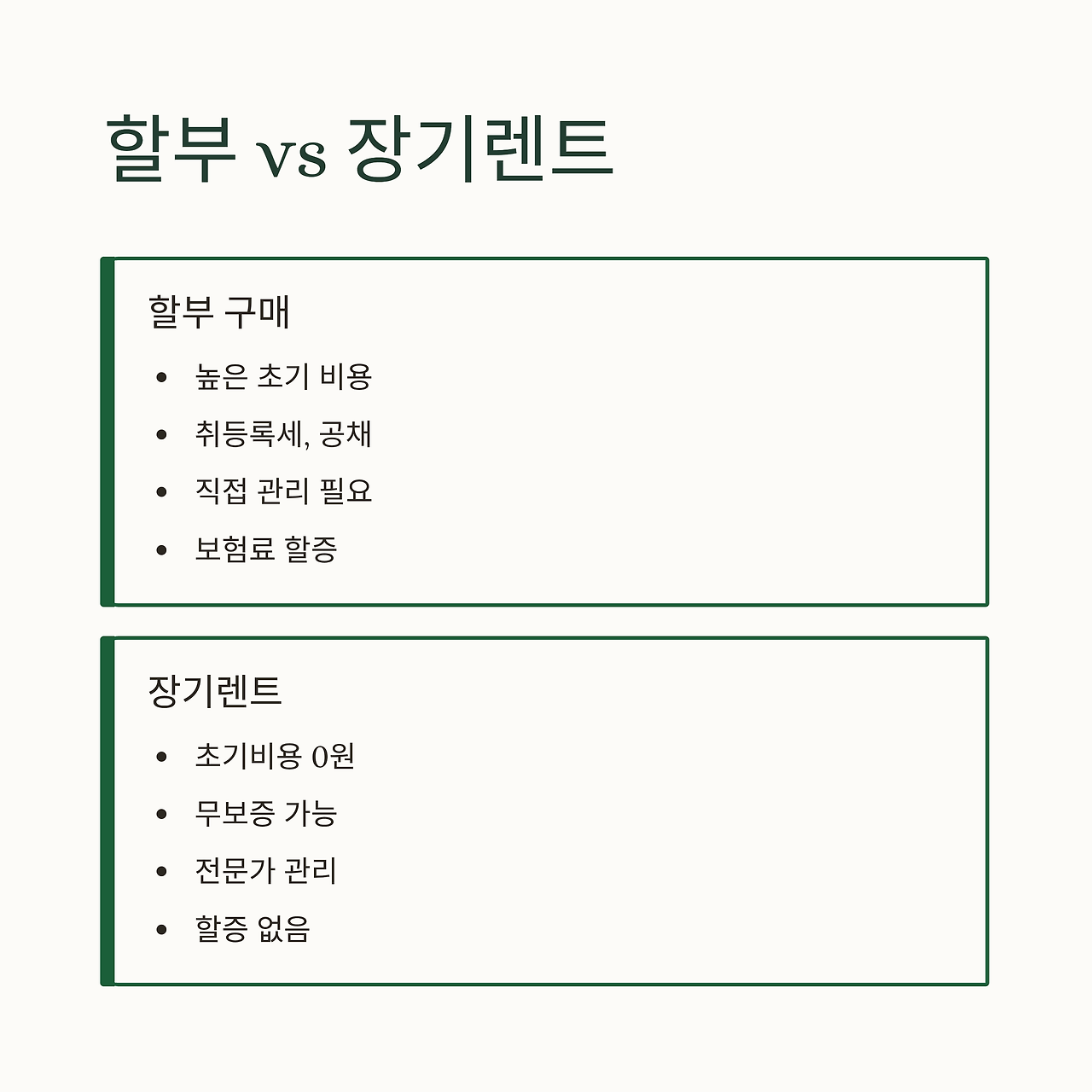 할부 vs 장기렌트

할부 구매

• 높은 초기 비용
• 취등록세, 공채
• 직접 관리 필요
• 보험료 할증

장기렌트

• 초기비용 0원
• 무보증 가능
• 전문가 관리
• 할증 없음